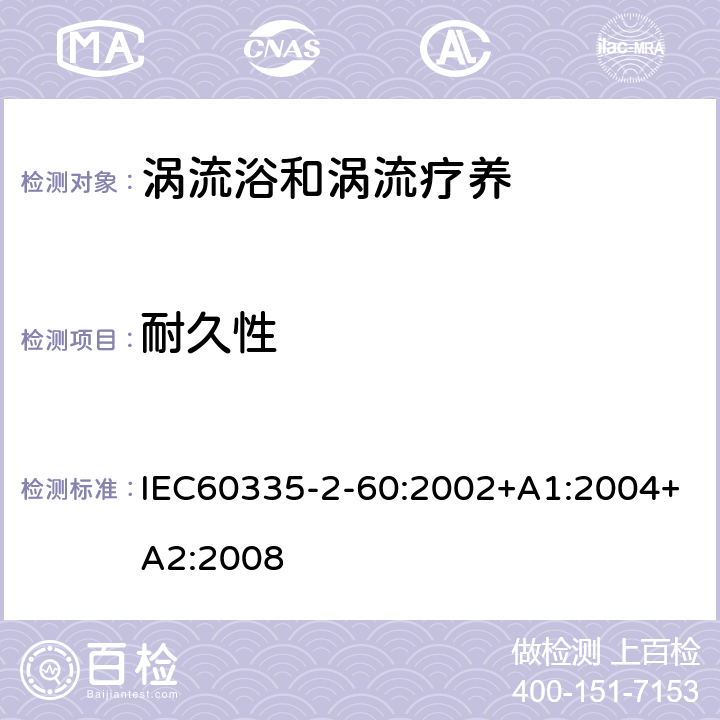 MA CNAS AC ilac-MRA

检测对象： 涡流浴和涡流疗养

检测项目： 耐久性

检测标准： IEC60335-2-60:2002+A1:2004+A2:2008

百检 Baijiantest.com

做检测 上百检
400-151-7153